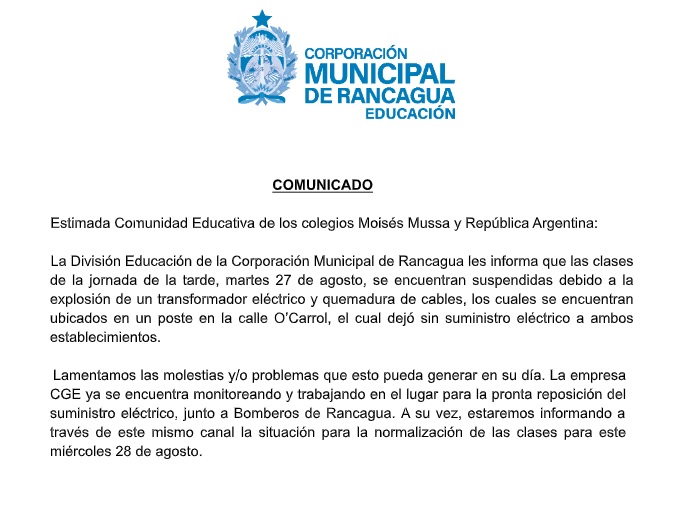 CORPORACIÓN
MUNICIPAL
DE RANCAGUA
EDUCACIÓN

COMUNICADO

Estimada Comunidad Educativa de los colegios Moisés Mussa y República Argentina:

La División Educación de la Corporación Municipal de Rancagua les informa que las clases de la jornada de la tarde, martes 27 de agosto, se encuentran suspendidas debido a la explosión de un transformador eléctrico y quemadura de cables, los cuales se encuentran ubicados en un poste en la calle O'Carrol, el cual dejó sin suministro eléctrico a ambos establecimientos.

Lamentamos las molestias y/o problemas que esto pueda generar en su día. La empresa CGE ya se encuentra monitoreando y trabajando en el lugar para la pronta reposición del suministro eléctrico, junto a Bomberos de Rancagua. A su vez, estaremos informando a través de este mismo canal la situación para la normalización de las clases para este miércoles 28 de agosto.